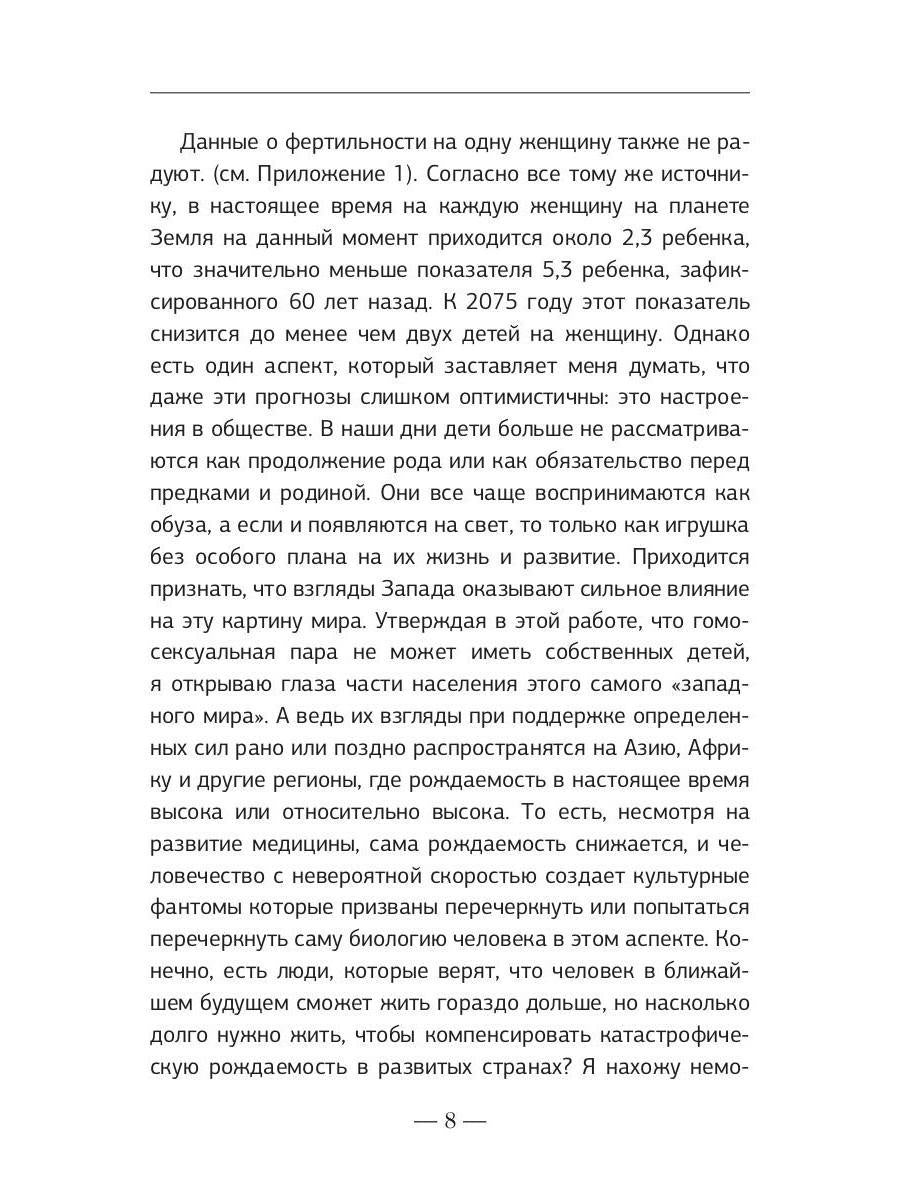 Данные о фертильности на одну женщину также не радуют. (см. Приложение 1). Согласно все тому же источнику, в настоящее время на каждую женщину на планете Земля на данный момент приходится около 2,3 ребенка, что значительно меньше показателя 5,3 ребенка, зафиксированного 60 лет назад. К 2075 году этот показатель снизится до менее чем двух детей на женщину. Однако есть один аспект, который заставляет меня думать, что даже эти прогнозы слишком оптимистичны: это настроения в обществе. В наши дни дети больше не рассматриваются как продолжение рода или как обязательство перед предками и родиной. Они все чаще воспринимаются как обуза, а если и появляются на свет, то только как игрушка без особого плана на их жизнь и развитие. Приходится признать, что взгляды Запада оказывают сильное влияние на эту картину мира. Утверждая в этой работе, что гомосексуальная пара не может иметь собственных детей, я открываю глаза части населения этого самого «западного мира». А ведь их взгляды при поддержке определенных сил рано или поздно распространятся на Азию, Африку и другие регионы, где рождаемость в настоящее время высока или относительно высока. То есть, несмотря на развитие медицины, сама рождаемость снижается, и человечество с невероятной скоростью создает культурные фантомы которые призваны перечеркнуть или попытаться перечеркнуть саму биологию человека в этом аспекте. Конечно, есть люди, которые верят, что человек в ближайшем будущем сможет жить гораздо дольше, но насколько долго нужно жить, чтобы компенсировать катастрофическую рождаемость в развитых странах? Я нахожу немо-

— 8 —